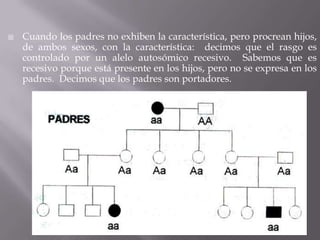 Cuando los padres no exhiben la característica, pero procrean hijos, de ambos sexos, con la característica: decimos que el rasgo es controlado por un alelo autosómico recesivo. Sabemos que es recesivo porque está presente en los hijos, pero no se expresa en los padres. Decimos que los padres son portadores.

PADRES

aa

AA

Aa

Aa

Aa

Aa

Aa

Aa

aa

aa